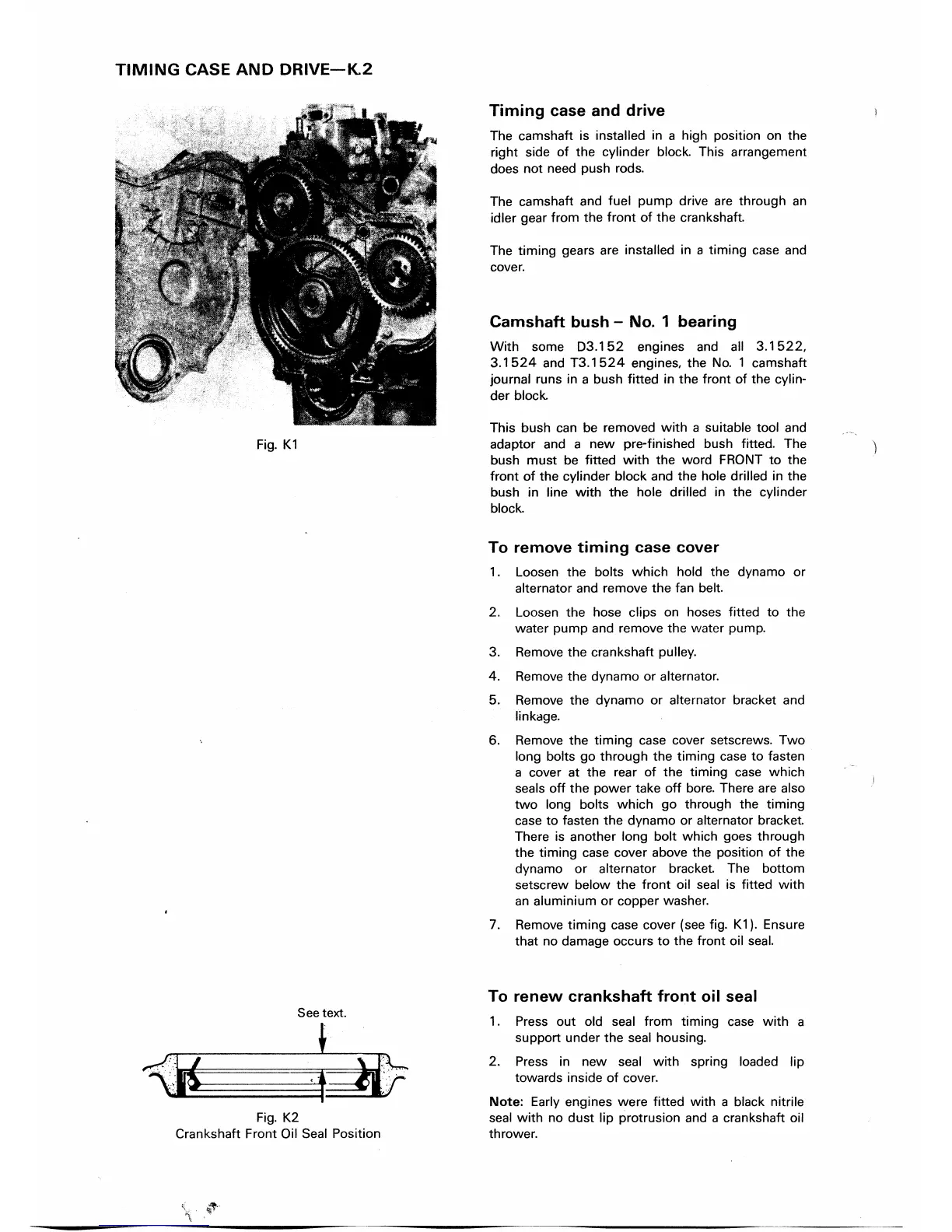 TIMING CASE AND DRIVE—K.2

Fig. K1

See text.

Fig. K2
Crankshaft Front Oil Seal Position

Timing case and drive

The camshaft is installed in a high position on the right side of the cylinder block. This arrangement does not need push rods.

The camshaft and fuel pump drive are through an idler gear from the front of the crankshaft.

The timing gears are installed in a timing case and cover.

Camshaft bush – No. 1 bearing

With some D3.152 engines and all 3.1522, 3.1524 and T3.1524 engines, the No. 1 camshaft journal runs in a bush fitted in the front of the cylinder block.

This bush can be removed with a suitable tool and adaptor and a new pre-finished bush fitted. The bush must be fitted with the word FRONT to the front of the cylinder block and the hole drilled in the bush in line with the hole drilled in the cylinder block.

To remove timing case cover

1. Loosen the bolts which hold the dynamo or alternator and remove the fan belt.

2. Loosen the hose clips on hoses fitted to the water pump and remove the water pump.

3. Remove the crankshaft pulley.

4. Remove the dynamo or alternator.

5. Remove the dynamo or alternator bracket and linkage.

6. Remove the timing case cover setscrews. Two long bolts go through the timing case to fasten a cover at the rear of the timing case which seals off the power take off bore. There are also two long bolts which go through the timing case to fasten the dynamo or alternator bracket. There is another long bolt which goes through the timing case cover above the position of the dynamo or alternator bracket. The bottom setscrew below the front oil seal is fitted with an aluminium or copper washer.

7. Remove timing case cover (see fig. K1). Ensure that no damage occurs to the front oil seal.

To renew crankshaft front oil seal

1. Press out old seal from timing case with a support under the seal housing.

2. Press in new seal with spring loaded lip towards inside of cover.

Note: Early engines were fitted with a black nitrile seal with no dust lip protrusion and a crankshaft oil thrower.